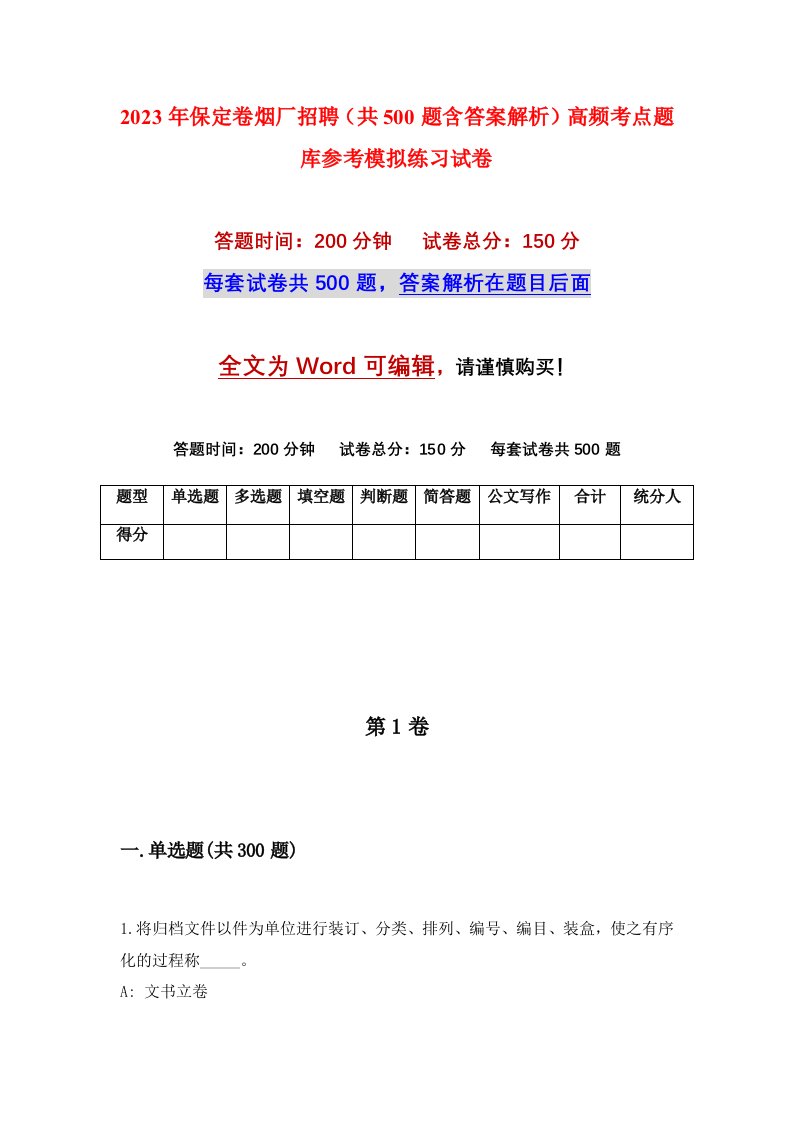 2023年保定卷烟厂招聘（共500题含答案解析）高频考点题库参考模拟练习试卷

答题时间：200分钟　试卷总分：150分

每套试卷共500题，答案解析在题目后面

全文为Word可编辑，请谨慎购买！

答题时间：200分钟　试卷总分：150分　每套试卷共500题

| 题型 | 单选题 | 多选题 | 填空题 | 判断题 | 简答题 | 公文写作 | 合计 | 统分人 |
|---|---|---|---|---|---|---|---|---|
| 得分 |  |  |  |  |  |  |  |  |

第1卷

一.单选题(共300题)

1.将归档文件以件为单位进行装订、分类、排列、编号、编目、装盒，使之有序化的过程称_____。

A: 文书立卷